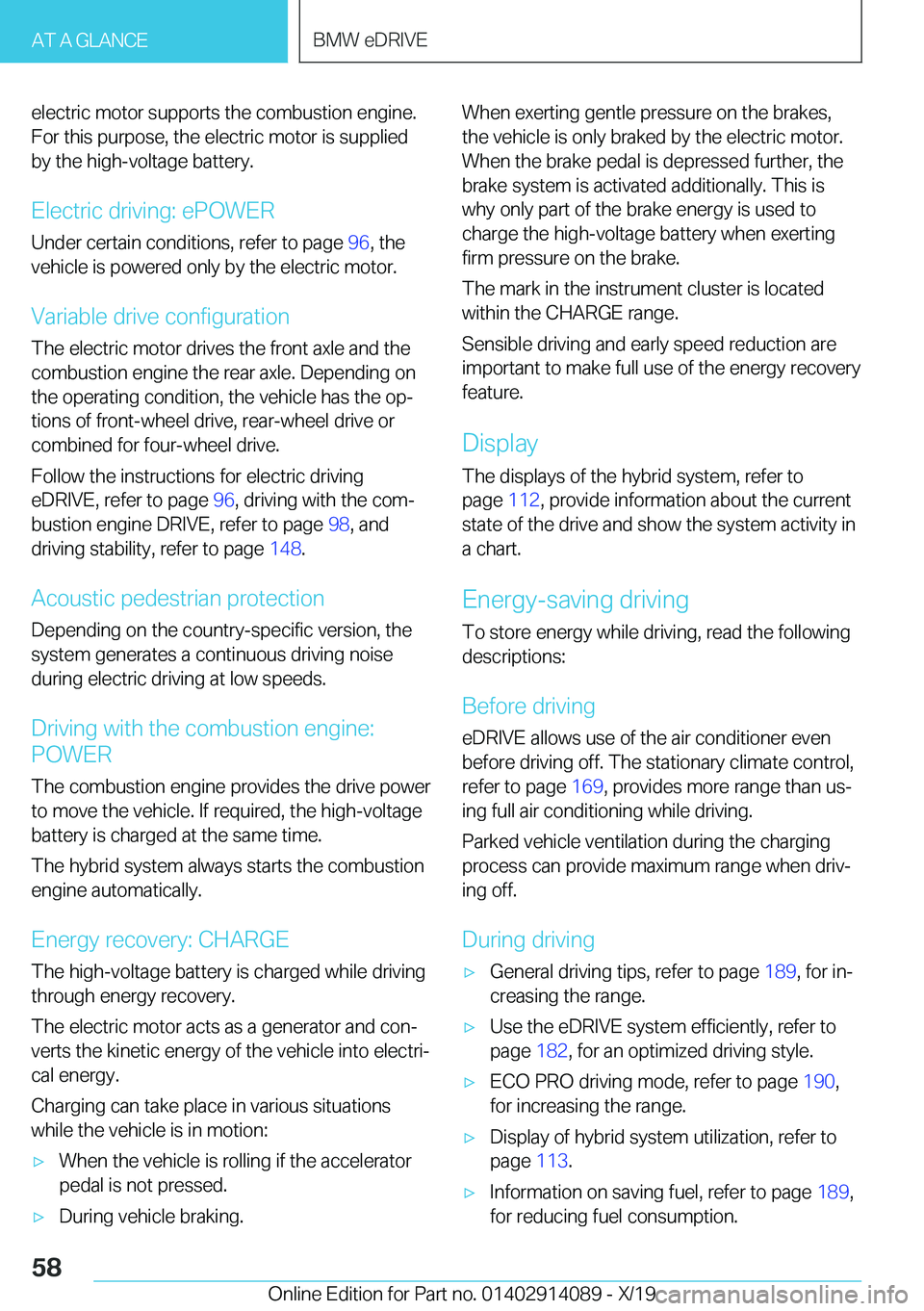 AT A GLANCE

BMW eDRIVE

electric motor supports the combustion engine. For this purpose, the electric motor is supplied by the high-voltage battery.

Electric driving: ePOWER

Under certain conditions, refer to page 96, the vehicle is powered only by the electric motor.

Variable drive configuration

The electric motor drives the front axle and the combustion engine the rear axle. Depending on the operating condition, the vehicle has the options of front-wheel drive, rear-wheel drive or combined for four-wheel drive.

Follow the instructions for electric driving eDRIVE, refer to page 96, driving with the combustion engine DRIVE, refer to page 98, and driving stability, refer to page 148.

Acoustic pedestrian protection

Depending on the country-specific version, the system generates a continuous driving noise during electric driving at low speeds.

Driving with the combustion engine: POWER

The combustion engine provides the drive power to move the vehicle. If required, the high-voltage battery is charged at the same time.

The hybrid system always starts the combustion engine automatically.

Energy recovery: CHARGE

The high-voltage battery is charged while driving through energy recovery.

The electric motor acts as a generator and converts the kinetic energy of the vehicle into electrical energy.

Charging can take place in various situations while the vehicle is in motion:

▷ When the vehicle is rolling if the accelerator pedal is not pressed.

▷ During vehicle braking.

When exerting gentle pressure on the brakes, the vehicle is only braked by the electric motor. When the brake pedal is depressed further, the brake system is activated additionally. This is why only part of the brake energy is used to charge the high-voltage battery when exerting firm pressure on the brake.

The mark in the instrument cluster is located within the CHARGE range.

Sensible driving and early speed reduction are important to make full use of the energy recovery feature.

Display

The displays of the hybrid system, refer to page 112, provide information about the current state of the drive and show the system activity in a chart.

Energy-saving driving

To store energy while driving, read the following descriptions:

Before driving

eDRIVE allows use of the air conditioner even before driving off. The stationary climate control, refer to page 169, provides more range than using full air conditioning while driving.

Parked vehicle ventilation during the charging process can provide maximum range when driving off.

During driving

▷ General driving tips, refer to page 189, for increasing the range.

▷ Use the eDRIVE system efficiently, refer to page 182, for an optimized driving style.

▷ ECO PRO driving mode, refer to page 190, for increasing the range.

▷ Display of hybrid system utilization, refer to page 113.

▷ Information on saving fuel, refer to page 189, for reducing fuel consumption.

58

Online Edition for Part no. 01402914089 - X/19 carmanualsonline.info